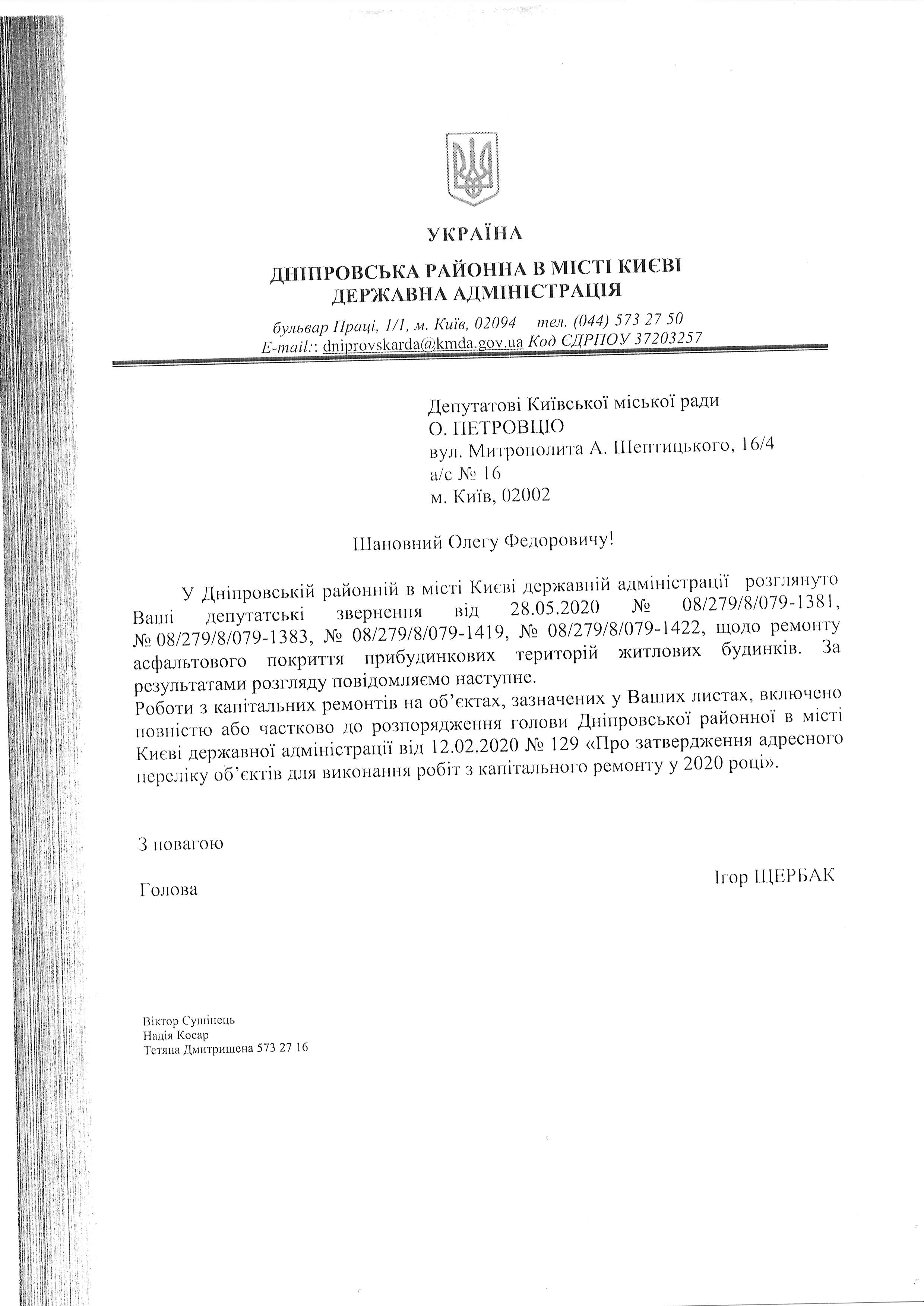 УКРАЇНА

ДНІПРОВСЬКА РАЙОННА В МІСТІ КИЄВІ ДЕРЖАВНА АДМІНІСТРАЦІЯ

бульвар Праці, 1/1, м. Київ, 02094 тел. (044) 573 27 50
E-mail:: dniprovskarda@kmda.gov.ua Код ЄДРПОУ 37203257

Депутатові Київської міської ради
О. ПЕТРОВЦЮ
вул. Митрополита А. Шептицького, 16/4
а/с № 16
м. Київ, 02002

Шановний Олегу Федоровичу!

У Дніпровській районній в місті Києві державній адміністрації розглянуто Ваші депутатські звернення від 28.05.2020 № 08/279/8/079-1381, № 08/279/8/079-1383, № 08/279/8/079-1419, № 08/279/8/079-1422, щодо ремонту асфальтового покриття прибудинкових територій житлових будинків. За результатами розгляду повідомляємо наступне.
Роботи з капітальних ремонтів на об'єктах, зазначених у Ваших листах, включено повністю або частково до розпорядження голови Дніпровської районної в місті Києві державної адміністрації від 12.02.2020 № 129 «Про затвердження адресного переліку об'єктів для виконання робіт з капітального ремонту у 2020 році».

З повагою

Голова

Ігор ЩЕРБАК

Віктор Сушінець
Надія Косар
Тетяна Дмитришена 573 27 16